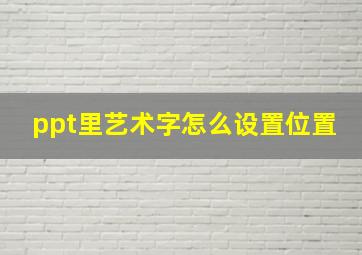 ppt里艺术字怎么设置位置